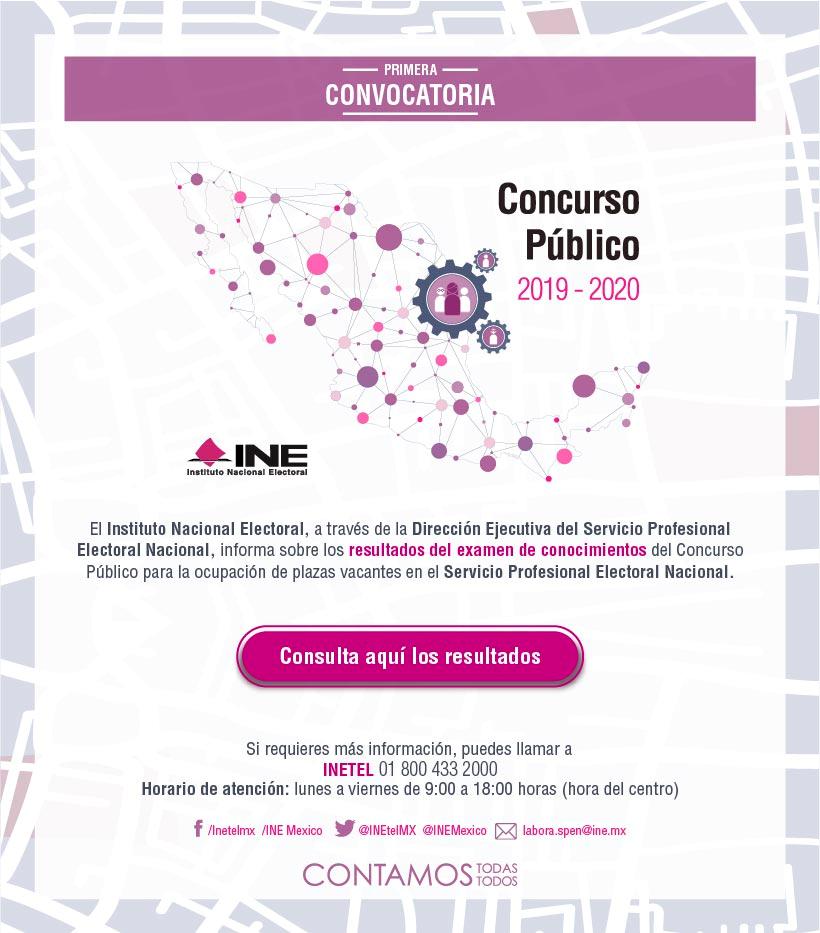 PRIMERA
CONVOCATORIA

Concurso Público
2019 - 2020

INE
Instituto Nacional Electoral

El Instituto Nacional Electoral, a través de la Dirección Ejecutiva del Servicio Profesional Electoral Nacional, informa sobre los resultados del examen de conocimientos del Concurso Público para la ocupación de plazas vacantes en el Servicio Profesional Electoral Nacional.

Consulta aquí los resultados

Si requieres más información, puedes llamar a
INETEL 01 800 433 2000
Horario de atención: lunes a viernes de 9:00 a 18:00 horas (hora del centro)

/Inetelmx /INE Mexico @INEtelMX @INEMexico labora.spen@ine.mx

CONTAMOS TODAS TODOS